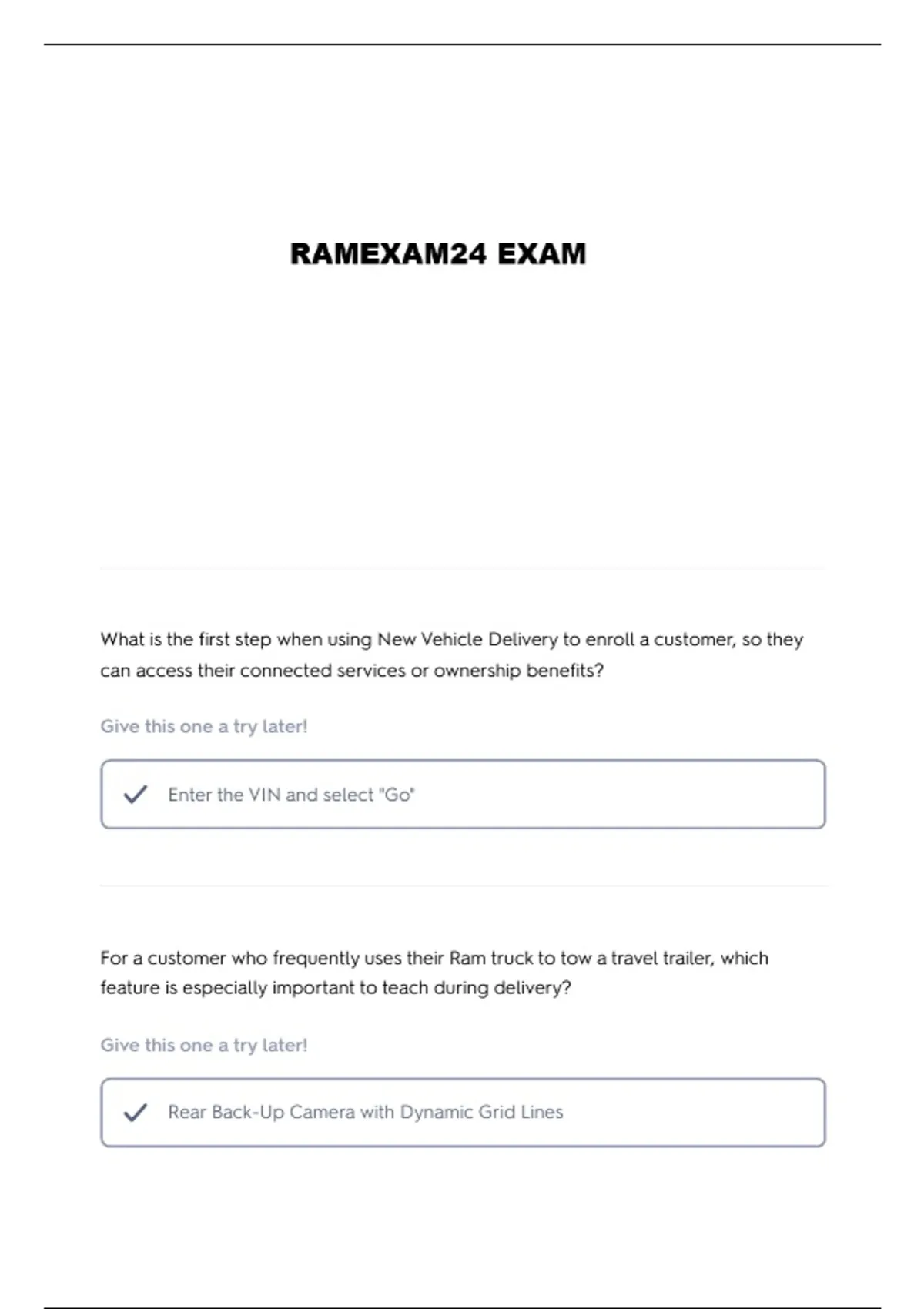 RAMEXAM24 EXAM

What is the first step when using New Vehicle Delivery to enroll a customer, so they can access their connected services or ownership benefits?

Give this one a try later!

Enter the VIN and select "Go"

For a customer who frequently uses their Ram truck to tow a travel trailer, which feature is especially important to teach during delivery?

Give this one a try later!

Rear Back-Up Camera with Dynamic Grid Lines